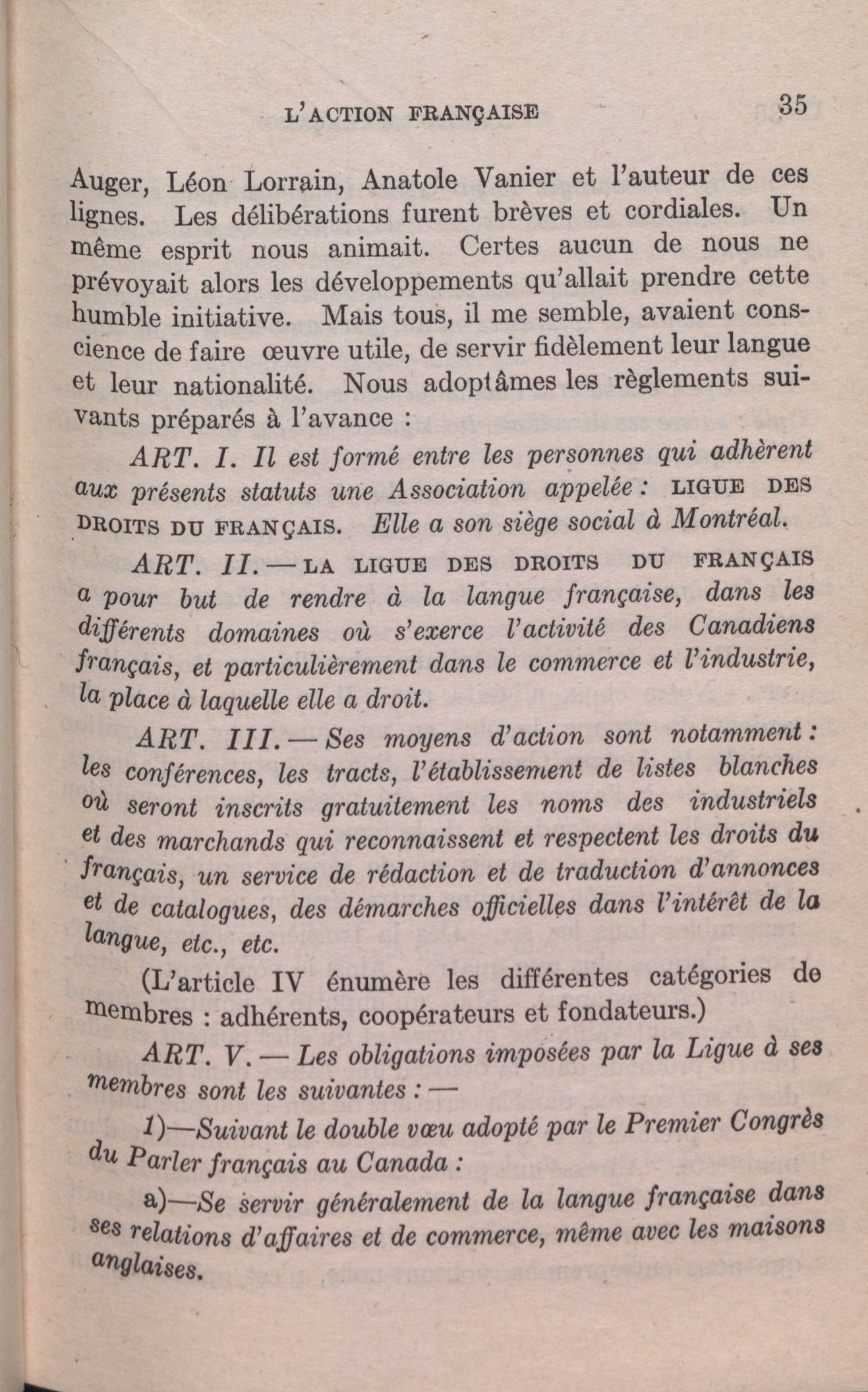 L'ACTION FRANÇAISE 35

Auger, Léon Lorrain, Anatole Vanier et l'auteur de ces lignes. Les délibérations furent brèves et cordiales. Un même esprit nous animait. Certes aucun de nous ne prévoyait alors les développements qu'allait prendre cette humble initiative. Mais tous, il me semble, avaient conscience de faire œuvre utile, de servir fidèlement leur langue et leur nationalité. Nous adoptâmes les règlements suivants préparés à l'avance :

ART. I. Il est formé entre les personnes qui adhèrent aux présents statuts une Association appelée : LIGUE DES DROITS DU FRANÇAIS. Elle a son siège social à Montréal.

ART. II. — LA LIGUE DES DROITS DU FRANÇAIS a pour but de rendre à la langue française, dans les différents domaines où s'exerce l'activité des Canadiens français, et particulièrement dans le commerce et l'industrie, la place à laquelle elle a droit.

ART. III. — Ses moyens d'action sont notamment : les conférences, les tracts, l'établissement de listes blanches où seront inscrits gratuitement les noms des industriels et des marchands qui reconnaissent et respectent les droits du français, un service de rédaction et de traduction d'annonces et de catalogues, des démarches officielles dans l'intérêt de la langue, etc., etc.

(L'article IV énumère les différentes catégories de membres : adhérents, coopérateurs et fondateurs.)

ART. V. — Les obligations imposées par la Ligue à ses membres sont les suivantes : —

1)—Suivant le double vœu adopté par le Premier Congrès du Parler français au Canada :

a)—Se servir généralement de la langue française dans ses relations d'affaires et de commerce, même avec les maisons anglaises.